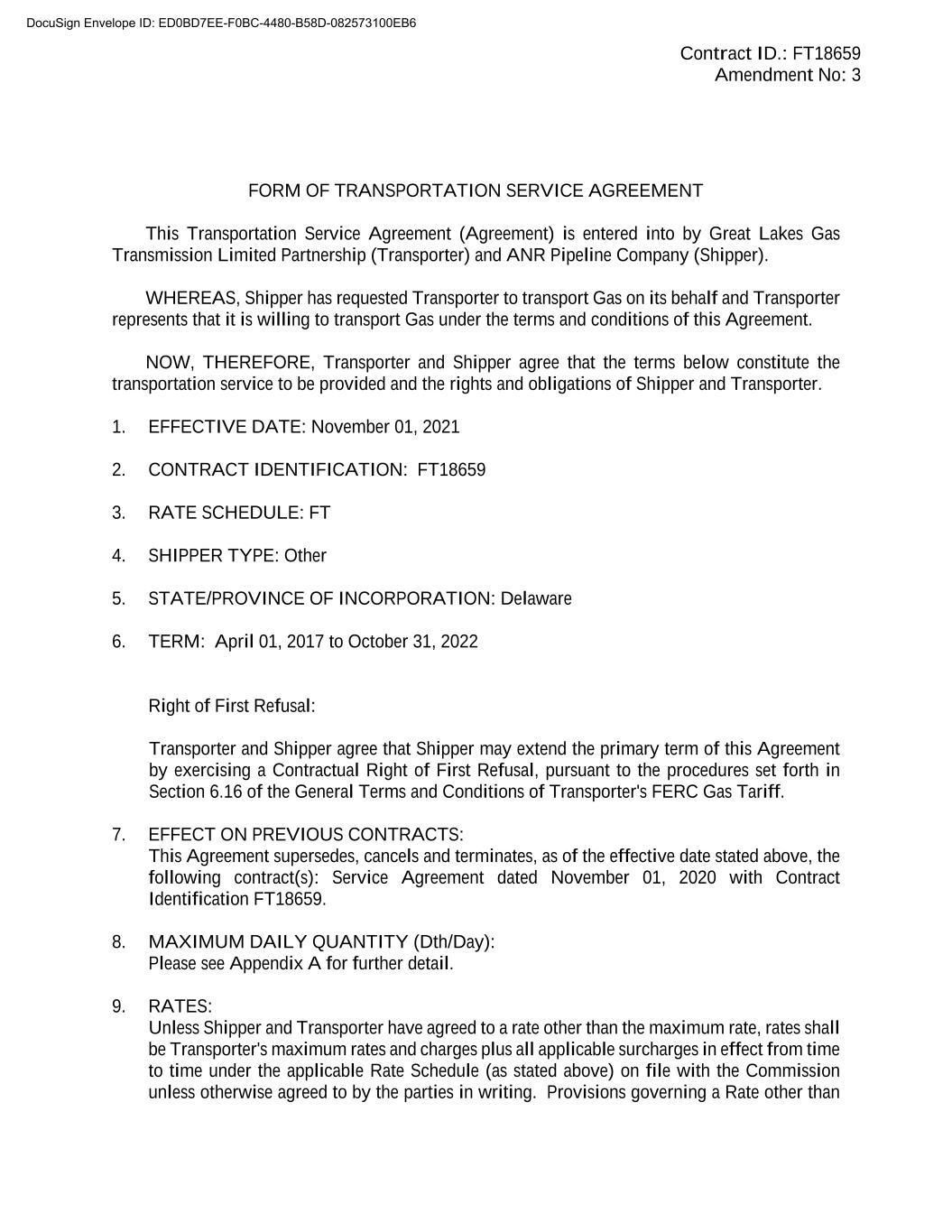 DocuSign Envelope ID: ED0BD7EE-F0BC-4480-B58D-082573100EB6

Contract ID.: FT18659
Amendment No: 3

FORM OF TRANSPORTATION SERVICE AGREEMENT

This Transportation Service Agreement (Agreement) is entered into by Great Lakes Gas Transmission Limited Partnership (Transporter) and ANR Pipeline Company (Shipper).

WHEREAS, Shipper has requested Transporter to transport Gas on its behalf and Transporter represents that it is willing to transport Gas under the terms and conditions of this Agreement.

NOW, THEREFORE, Transporter and Shipper agree that the terms below constitute the transportation service to be provided and the rights and obligations of Shipper and Transporter.

1. EFFECTIVE DATE: November 01, 2021

2. CONTRACT IDENTIFICATION: FT18659

3. RATE SCHEDULE: FT

4. SHIPPER TYPE: Other

5. STATE/PROVINCE OF INCORPORATION: Delaware

6. TERM: April 01, 2017 to October 31, 2022

Right of First Refusal:

Transporter and Shipper agree that Shipper may extend the primary term of this Agreement by exercising a Contractual Right of First Refusal, pursuant to the procedures set forth in Section 6.16 of the General Terms and Conditions of Transporter's FERC Gas Tariff.

7. EFFECT ON PREVIOUS CONTRACTS:
This Agreement supersedes, cancels and terminates, as of the effective date stated above, the following contract(s): Service Agreement dated November 01, 2020 with Contract Identification FT18659.

8. MAXIMUM DAILY QUANTITY (Dth/Day):
Please see Appendix A for further detail.

9. RATES:
Unless Shipper and Transporter have agreed to a rate other than the maximum rate, rates shall be Transporter's maximum rates and charges plus all applicable surcharges in effect from time to time under the applicable Rate Schedule (as stated above) on file with the Commission unless otherwise agreed to by the parties in writing. Provisions governing a Rate other than